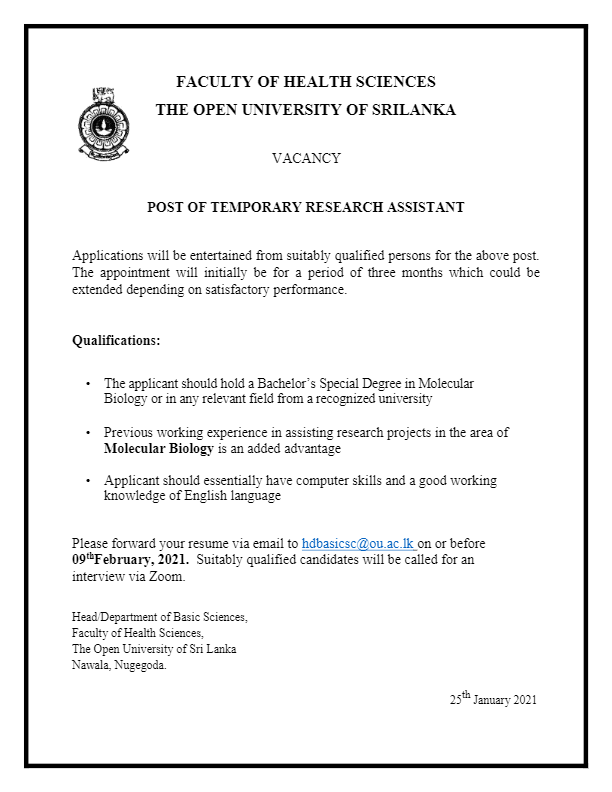 FACULTY OF HEALTH SCIENCES
THE OPEN UNIVERSITY OF SRILANKA

VACANCY

POST OF TEMPORARY RESEARCH ASSISTANT

Applications will be entertained from suitably qualified persons for the above post. The appointment will initially be for a period of three months which could be extended depending on satisfactory performance.

Qualifications:

• The applicant should hold a Bachelor's Special Degree in Molecular Biology or in any relevant field from a recognized university

• Previous working experience in assisting research projects in the area of Molecular Biology is an added advantage

• Applicant should essentially have computer skills and a good working knowledge of English language

Please forward your resume via email to hdbasicsc@ou.ac.lk on or before 09$^{th}$February, 2021. Suitably qualified candidates will be called for an interview via Zoom.

Head/Department of Basic Sciences,
Faculty of Health Sciences,
The Open University of Sri Lanka
Nawala, Nugegoda.

25$^{th}$ January 2021